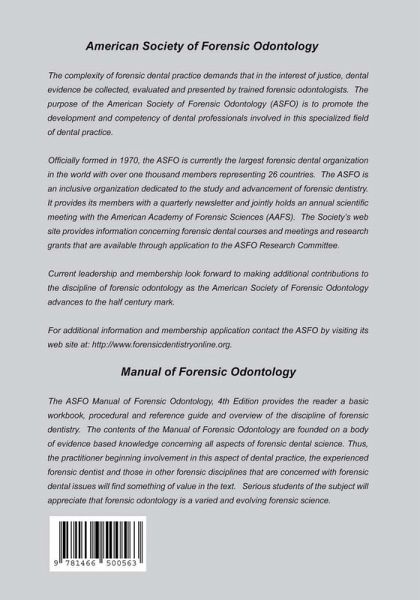 American Society of Forensic Odontology

The complexity of forensic dental practice demands that in the interest of justice, dental evidence be collected, evaluated and presented by trained forensic odontologists. The purpose of the American Society of Forensic Odontology (ASFO) is to promote the development and competency of dental professionals involved in this specialized field of dental practice.

Officially formed in 1970, the ASFO is currently the largest forensic dental organization in the world with over one thousand members representing 26 countries. The ASFO is an inclusive organization dedicated to the study and advancement of forensic dentistry. It provides its members with a quarterly newsletter and jointly holds an annual scientific meeting with the American Academy of Forensic Sciences (AAFS). The Society's web site provides information concerning forensic dental courses and meetings and research grants that are available through application to the ASFO Research Committee.

Current leadership and membership look forward to making additional contributions to the discipline of forensic odontology as the American Society of Forensic Odontology advances to the half century mark.

For additional information and membership application contact the ASFO by visiting its web site at: http://www.forensicdentistryonline.org.

Manual of Forensic Odontology

The ASFO Manual of Forensic Odontology, 4th Edition provides the reader a basic workbook, procedural and reference guide and overview of the discipline of forensic dentistry. The contents of the Manual of Forensic Odontology are founded on a body of evidence based knowledge concerning all aspects of forensic dental science. Thus, the practitioner beginning involvement in this aspect of dental practice, the experienced forensic dentist and those in other forensic disciplines that are concerned with forensic dental issues will find something of value in the text. Serious students of the subject will appreciate that forensic odontology is a varied and evolving forensic science.

9 781466 500563